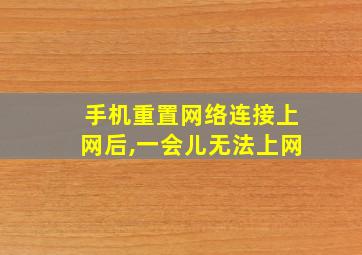 手机重置网络连接上网后,一会儿无法上网